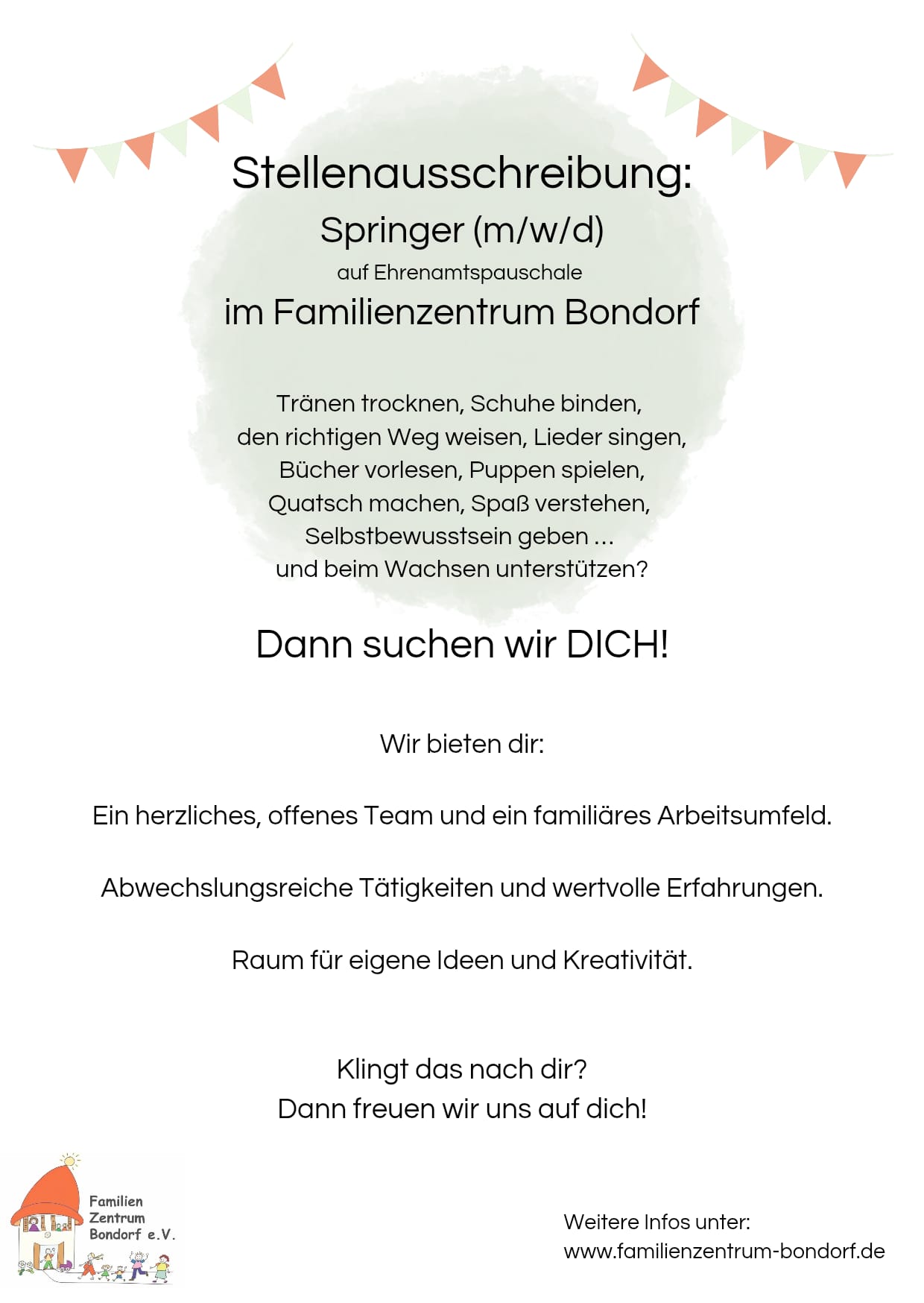 Stellenausschreibung:
Springer (m/w/d)
auf Ehrenamtspauschale
im Familienzentrum Bondorf

Tränen trocknen, Schuhe binden,
den richtigen Weg weisen, Lieder singen,
Bücher vorlesen, Puppen spielen,
Quatsch machen, Spaß verstehen,
Selbstbewusstsein geben ...
und beim Wachsen unterstützen?

Dann suchen wir DICH!

Wir bieten dir:

Ein herzliches, offenes Team und ein familiäres Arbeitsumfeld.

Abwechslungsreiche Tätigkeiten und wertvolle Erfahrungen.

Raum für eigene Ideen und Kreativität.

Klingt das nach dir?
Dann freuen wir uns auf dich!

Familien
Zentrum
Bondorf e.V.

Weitere Infos unter:
www.familienzentrum-bondorf.de